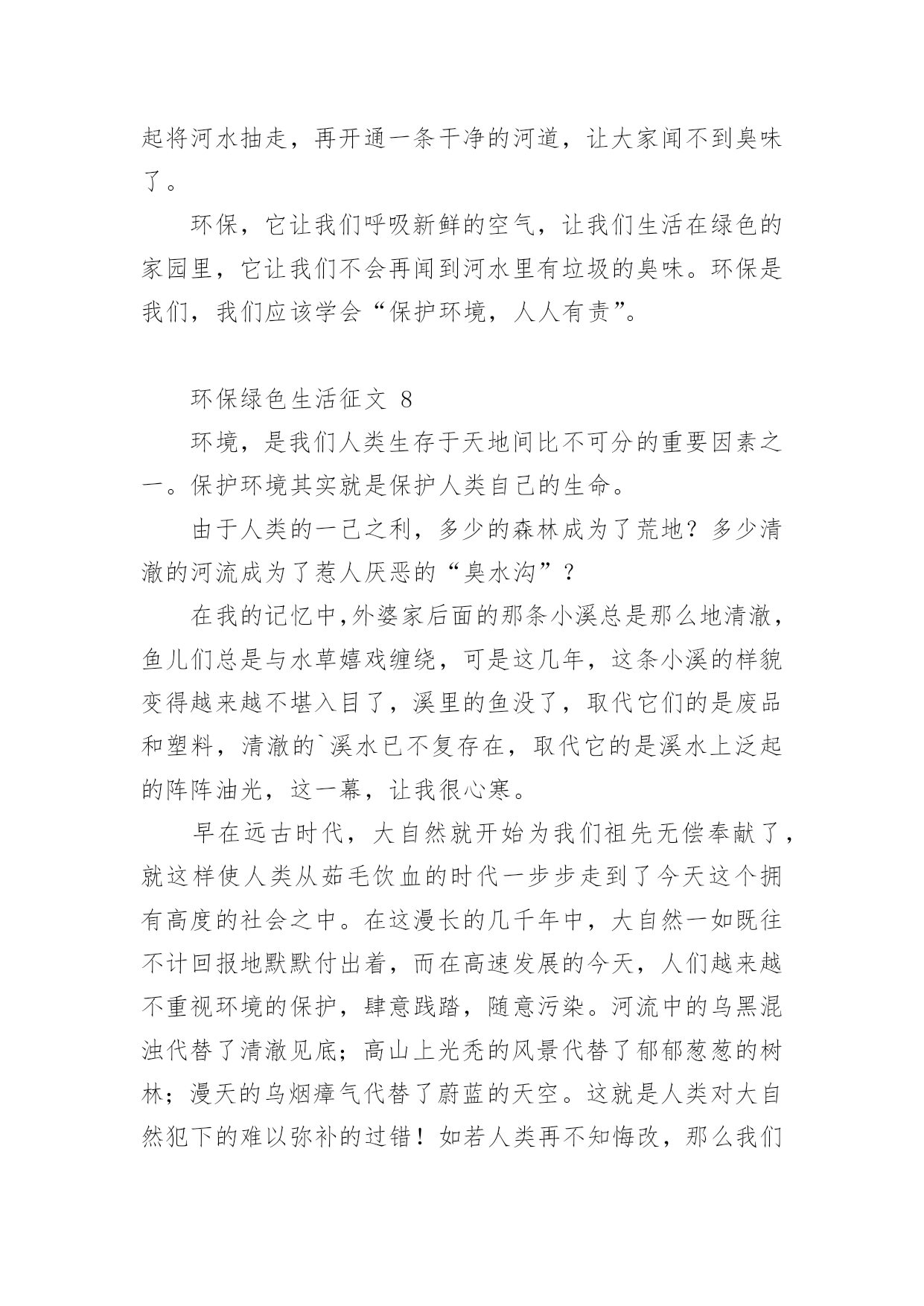 起将河水抽走，再开通一条干净的河道，让大家闻不到臭味了。

环保，它让我们呼吸新鲜的空气，让我们生活在绿色的家园里，它让我们不会再闻到河水里有垃圾的臭味。环保是我们，我们应该学会“保护环境，人人有责”。

环保绿色生活征文 8

环境，是我们人类生存于天地间比不可分的重要因素之一。保护环境其实就是保护人类自己的生命。

由于人类的一己之利，多少的森林成为了荒地？多少清澈的河流成为了惹人厌恶的“臭水沟”？

在我的记忆中，外婆家后面的那条小溪总是那么地清澈，鱼儿们总是与水草嬉戏缠绕，可是这几年，这条小溪的样貌变得越来越不堪入目了，溪里的鱼没了，取代它们的是废品和塑料，清澈的`溪水已不复存在，取代它的是溪水上泛起的阵阵油光，这一幕，让我很心寒。

早在远古时代，大自然就开始为我们祖先无偿奉献了，就这样使人类从茹毛饮血的时代一步步走到了今天这个拥有高度的社会之中。在这漫长的几千年中，大自然一如既往不计回报地默默付出着，而在高速发展的今天，人们越来越不重视环境的保护，肆意践踏，随意污染。河流中的乌黑混浊代替了清澈见底；高山上光秃的风景代替了郁郁葱葱的树林；漫天的乌烟瘴气代替了蔚蓝的天空。这就是人类对大自然犯下的难以弥补的过错！如若人类再不知悔改，那么我们